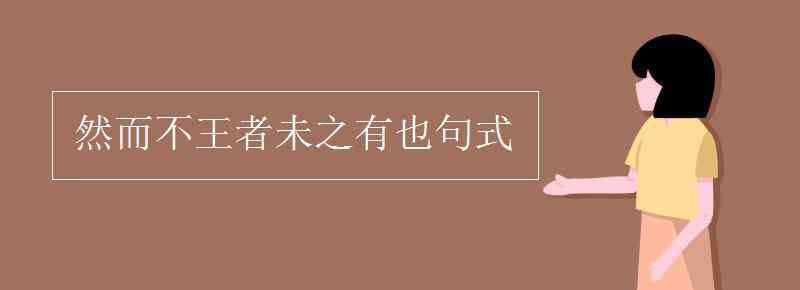 然而不王者未之有也句式